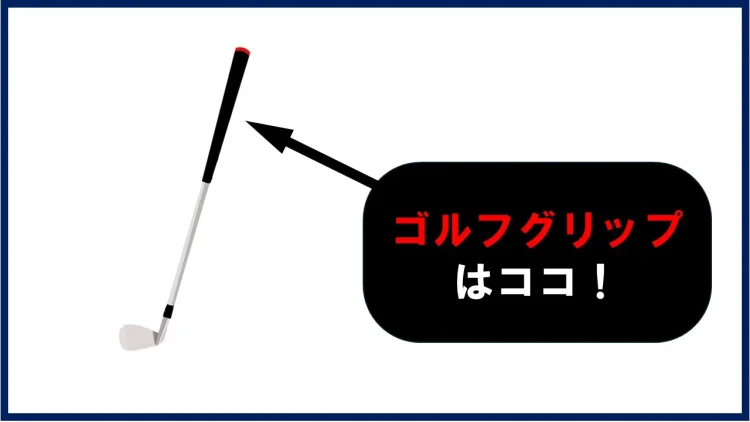 ゴルフグリップ
はココ！